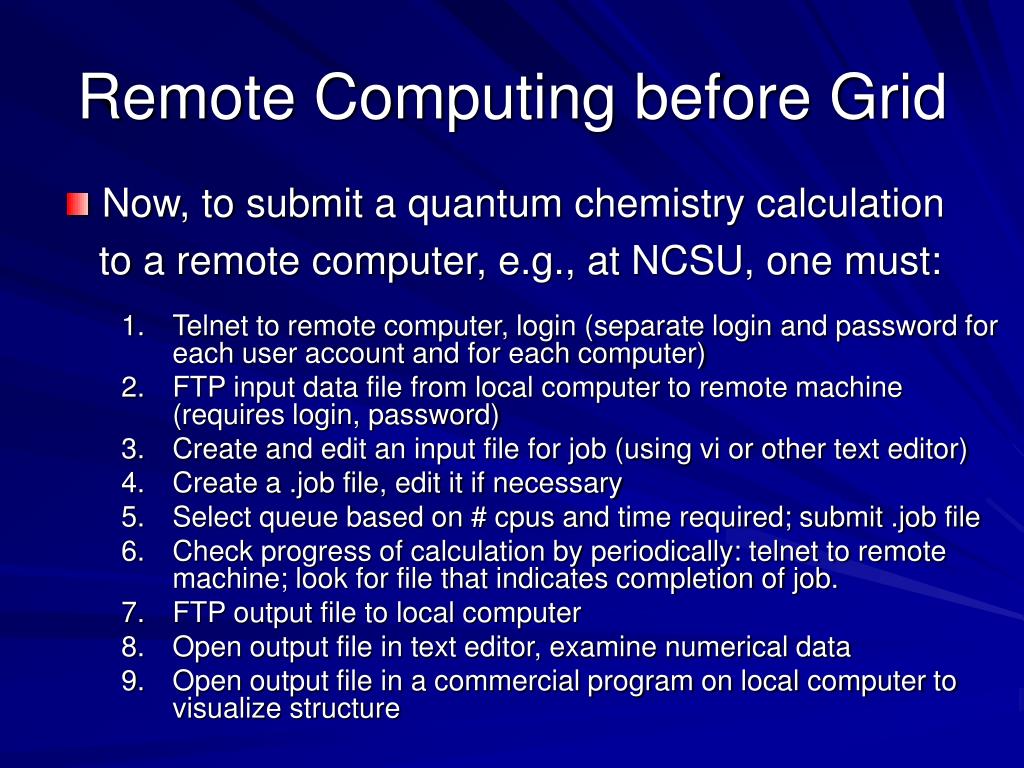 Remote Computing before Grid

Now, to submit a quantum chemistry calculation to a remote computer, e.g., at NCSU, one must:

1. Telnet to remote computer, login (separate login and password for each user account and for each computer)
2. FTP input data file from local computer to remote machine (requires login, password)
3. Create and edit an input file for job (using vi or other text editor)
4. Create a .job file, edit it if necessary
5. Select queue based on # cpus and time required; submit .job file
6. Check progress of calculation by periodically: telnet to remote machine; look for file that indicates completion of job.
7. FTP output file to local computer
8. Open output file in text editor, examine numerical data
9. Open output file in a commercial program on local computer to visualize structure